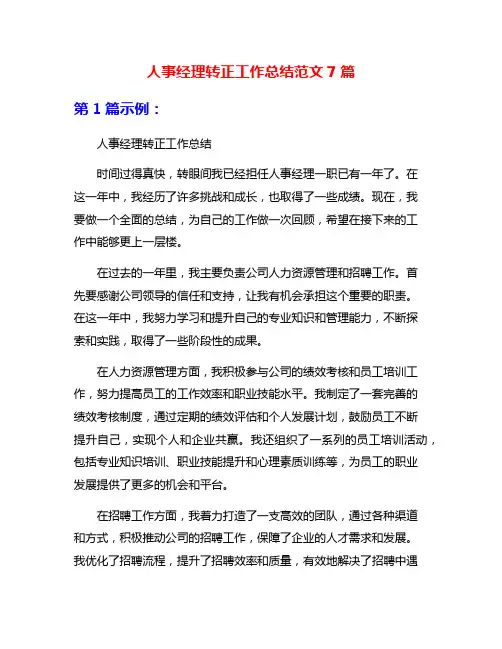 人事经理转正工作总结范文 7 篇

第 1 篇示例：

人事经理转正工作总结

时间过得真快，转眼间我已经担任人事经理一职已有一年了。在这一年中，我经历了许多挑战和成长，也取得了一些成绩。现在，我要做一个全面的总结，为自己的工作做一次回顾，希望在接下来的工作中能够更上一层楼。

在过去的一年里，我主要负责公司人力资源管理和招聘工作。首先要感谢公司领导的信任和支持，让我有机会承担这个重要的职责。在这一年中，我努力学习和提升自己的专业知识和管理能力，不断探索和实践，取得了一些阶段性的成果。

在人力资源管理方面，我积极参与公司的绩效考核和员工培训工作，努力提高员工的工作效率和职业技能水平。我制定了一套完善的绩效考核制度，通过定期的绩效评估和个人发展计划，鼓励员工不断提升自己，实现个人和企业共赢。我还组织了一系列的员工培训活动，包括专业知识培训、职业技能提升和心理素质训练等，为员工的职业发展提供了更多的机会和平台。

在招聘工作方面，我着力打造了一支高效的团队，通过各种渠道和方式，积极推动公司的招聘工作，保障了企业的人才需求和发展。我优化了招聘流程，提升了招聘效率和质量，有效地解决了招聘中遇